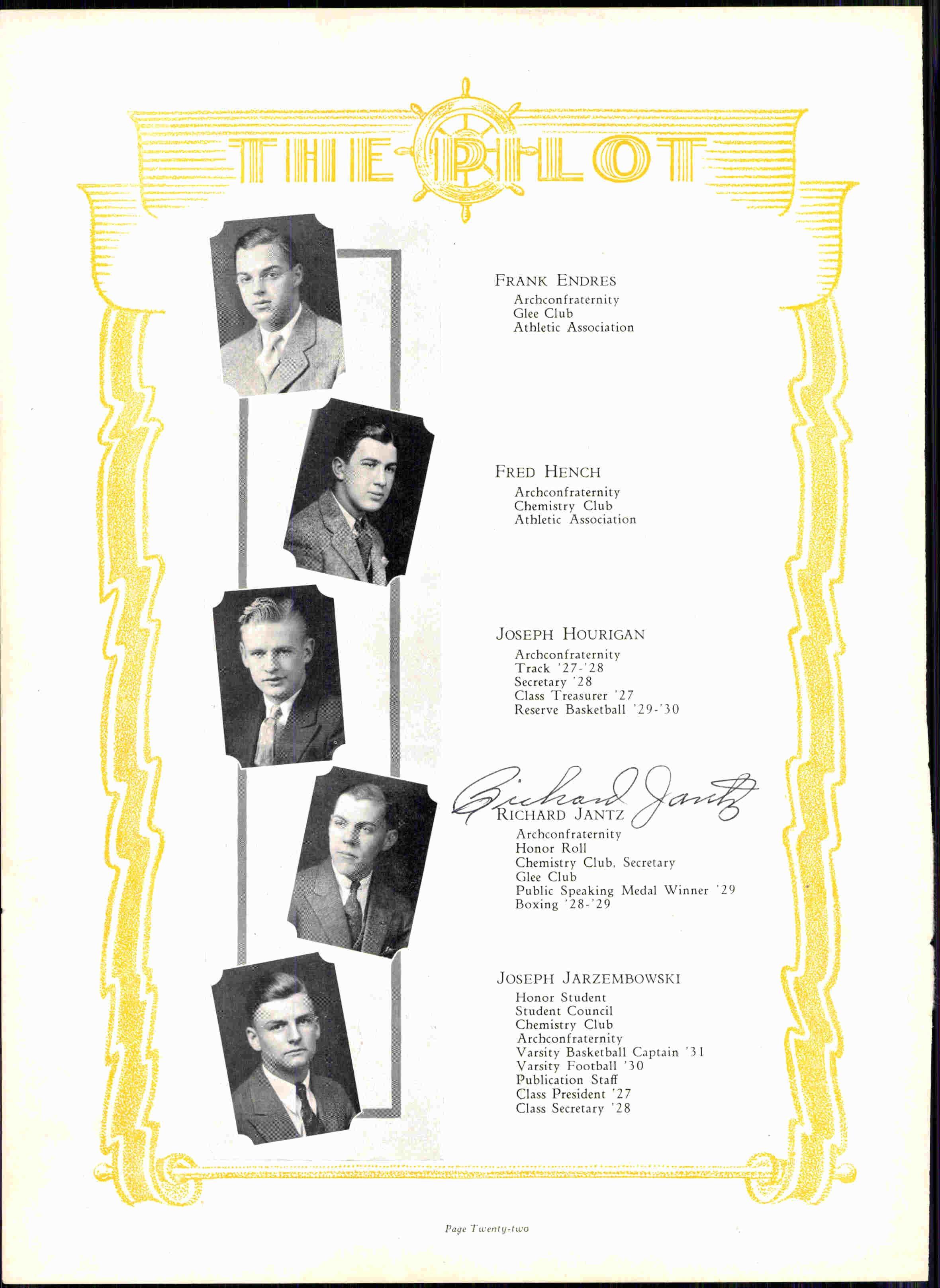 THE PILOT

FRANK ENDRES
Archconfraternity
Glee Club
Athletic Association

FRED HENCH
Archconfraternity
Chemistry Club
Athletic Association

JOSEPH HOURIGAN
Archconfraternity
Track '27-'28
Secretary '28
Class Treasurer '27
Reserve Basketball '29-'30

Richard Jantz

RICHARD JANTZ
Archconfraternity
Honor Roll
Chemistry Club, Secretary
Glee Club
Public Speaking Medal Winner '29
Boxing '28-'29

JOSEPH JARZEMBOWSKI
Honor Student
Student Council
Chemistry Club
Archconfraternity
Varsity Basketball Captain '31
Varsity Football '30
Publication Staff
Class President '27
Class Secretary '28

Page Twenty-two